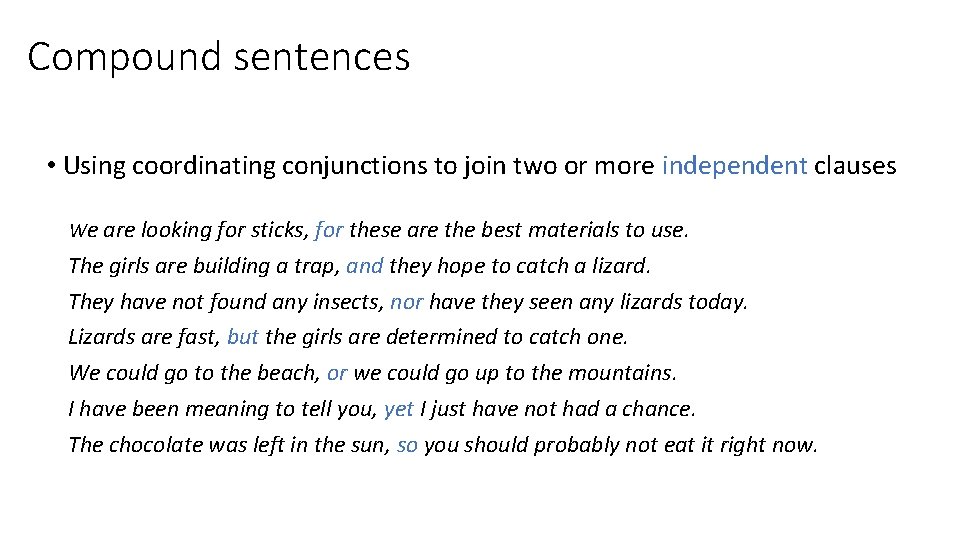 Compound sentences

• Using coordinating conjunctions to join two or more independent clauses

We are looking for sticks, for these are the best materials to use.
The girls are building a trap, and they hope to catch a lizard.
They have not found any insects, nor have they seen any lizards today.
Lizards are fast, but the girls are determined to catch one.
We could go to the beach, or we could go up to the mountains.
I have been meaning to tell you, yet I just have not had a chance.
The chocolate was left in the sun, so you should probably not eat it right now.